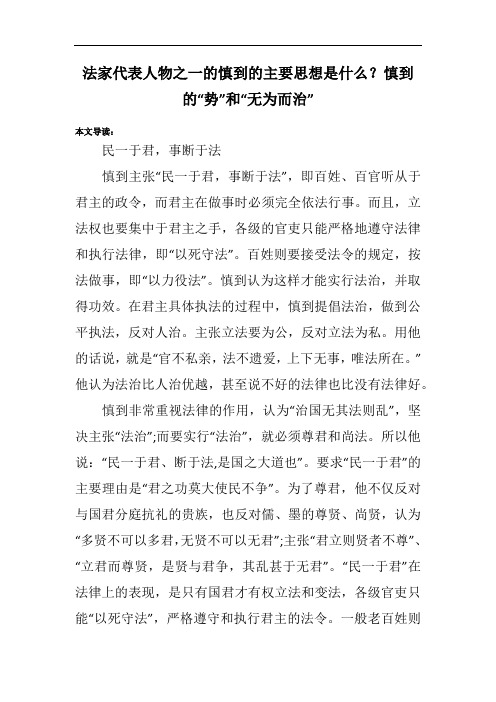 法家代表人物之一的慎到的主要思想是什么？慎到的“势”和“无为而治”

本文导读：

民一于君，事断于法

慎到主张“民一于君，事断于法”，即百姓、百官听从于君主的政令，而君主在做事时必须完全依法行事。而且，立法权也要集中于君主之手，各级的官吏只能严格地遵守法律和执行法律，即“以死守法”。百姓则要接受法令的规定，按法做事，即“以力役法”。慎到认为这样才能实行法治，并取得功效。在君主具体执法的过程中，慎到提倡法治，做到公平执法，反对人治。主张立法要为公，反对立法为私。用他的话说，就是“官不私亲，法不遗爱，上下无事，唯法所在。”他认为法治比人治优越，甚至说不好的法律也比没有法律好。

慎到非常重视法律的作用，认为“治国无其法则乱”，坚决主张“法治”;而要实行“法治”，就必须尊君和尚法。所以他说：“民一于君、断于法,是国之大道也”。要求“民一于君”的主要理由是“君之功莫大使民不争”。为了尊君，他不仅反对与国君分庭抗礼的贵族，也反对儒、墨的尊贤、尚贤，认为“多贤不可以多君,无贤不可以无君”;主张“君立则贤者不尊”、“立君而尊贤，是贤与君争，其乱甚于无君”。“民一于君”在法律上的表现，是只有国君才有权立法和变法，各级官吏只能“以死守法”，严格遵守和执行君主的法令。一般老百姓则